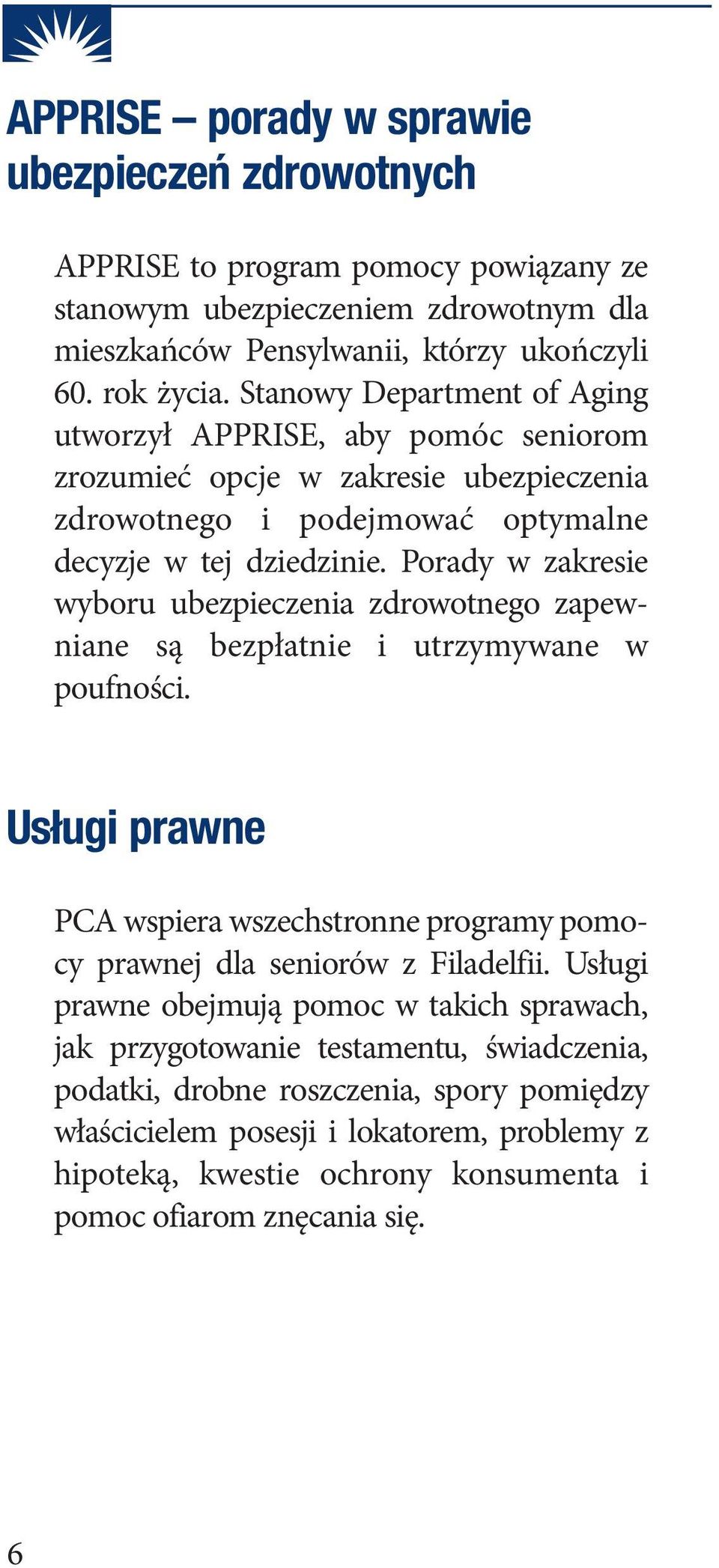 APPRISE – porady w sprawie ubezpieczeń zdrowotnych

APPRISE to program pomocy powiązany ze stanowym ubezpieczeniem zdrowotnym dla mieszkańców Pensylwanii, którzy ukończyli 60. rok życia. Stanowy Department of Aging utworzył APPRISE, aby pomóc seniorom zrozumieć opcje w zakresie ubezpieczenia zdrowotnego i podejmować optymalne decyzje w tej dziedzinie. Porady w zakresie wyboru ubezpieczenia zdrowotnego zapewniane są bezpłatnie i utrzymywane w poufności.

Usługi prawne

PCA wspiera wszechstronne programy pomocy prawnej dla seniorów z Filadelfii. Usługi prawne obejmują pomoc w takich sprawach, jak przygotowanie testamentu, świadczenia, podatki, drobne roszczenia, spory pomiędzy właścicielem posesji i lokatorem, problemy z hipoteką, kwestie ochrony konsumenta i pomoc ofiarom znęcania się.

6